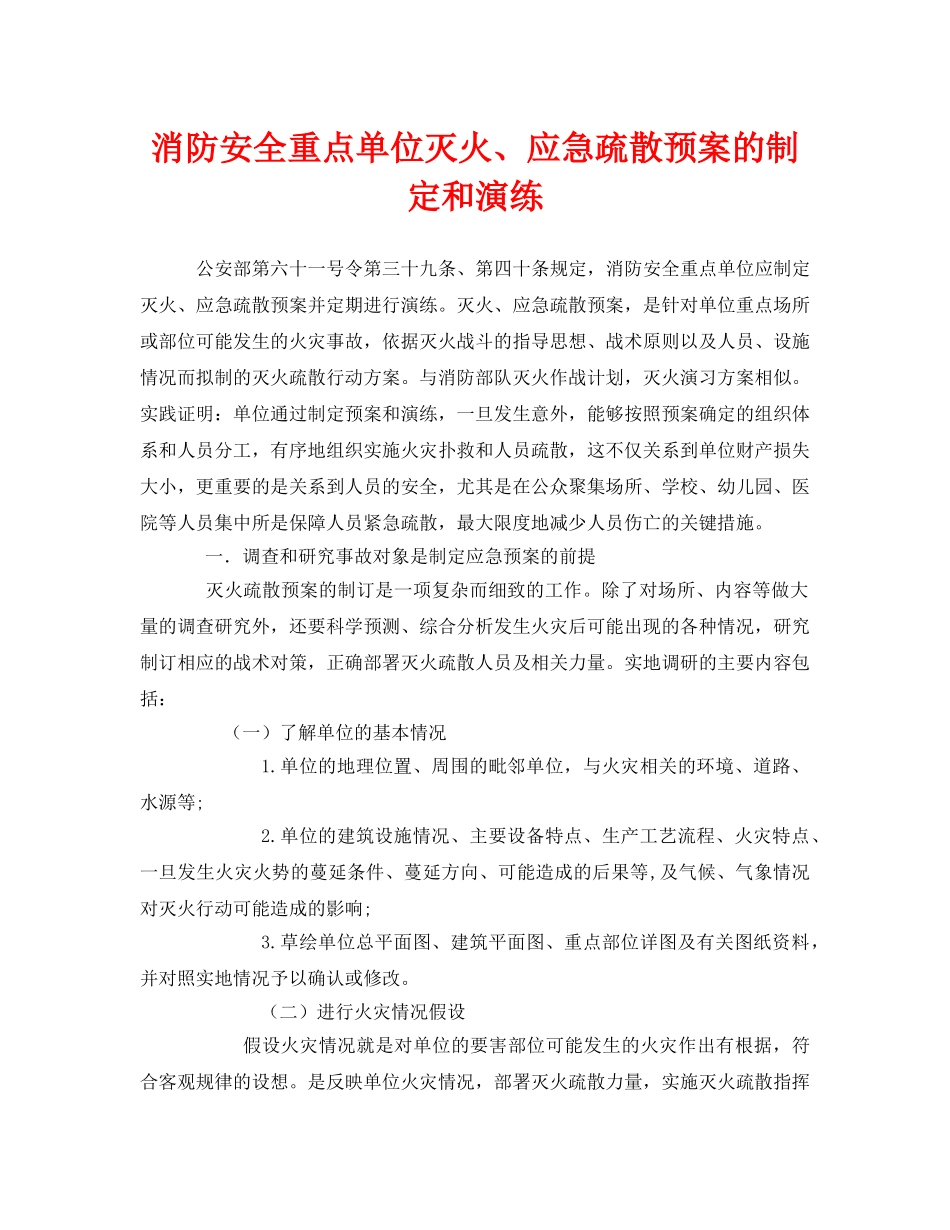 消防安全重点单位灭火、应急疏散预案的制定和演练

公安部第六十一号令第三十九条、第四十条规定，消防安全重点单位应制定灭火、应急疏散预案并定期进行演练。灭火、应急疏散预案，是针对单位重点场所或部位可能发生的火灾事故，依据灭火战斗的指导思想、战术原则以及人员、设施情况而拟制的灭火疏散行动方案。与消防部队灭火作战计划，灭火演习方案相似。实践证明：单位通过制定预案和演练，一旦发生意外，能够按照预案确定的组织体系和人员分工，有序地组织实施火灾扑救和人员疏散，这不仅关系到单位财产损失大小，更重要的是关系到人员的安全，尤其是在公众聚集场所、学校、幼儿园、医院等人员集中所是保障人员紧急疏散，最大限度地减少人员伤亡的关键措施。

一．调查和研究事故对象是制定应急预案的前提

灭火疏散预案的制订是一项复杂而细致的工作。除了对场所、内容等做大量的调查研究外，还要科学预测、综合分析发生火灾后可能出现的各种情况，研究制订相应的战术对策，正确部署灭火疏散人员及相关力量。实地调研的主要内容包括：

（一）了解单位的基本情况

1.单位的地理位置、周围的毗邻单位，与火灾相关的环境、道路、水源等;

2.单位的建筑设施情况、主要设备特点、生产工艺流程、火灾特点、一旦发生火灾火势的蔓延条件、蔓延方向、可能造成的后果等,及气候、气象情况对灭火行动可能造成的影响;

3.草绘单位总平面图、建筑平面图、重点部位详图及有关图纸资料，并对照实地情况予以确认或修改。

（二）进行火灾情况假设

假设火灾情况就是对单位的要害部位可能发生的火灾作出有根据，符合客观规律的设想。是反映单位火灾情况，部署灭火疏散力量，实施灭火疏散指挥